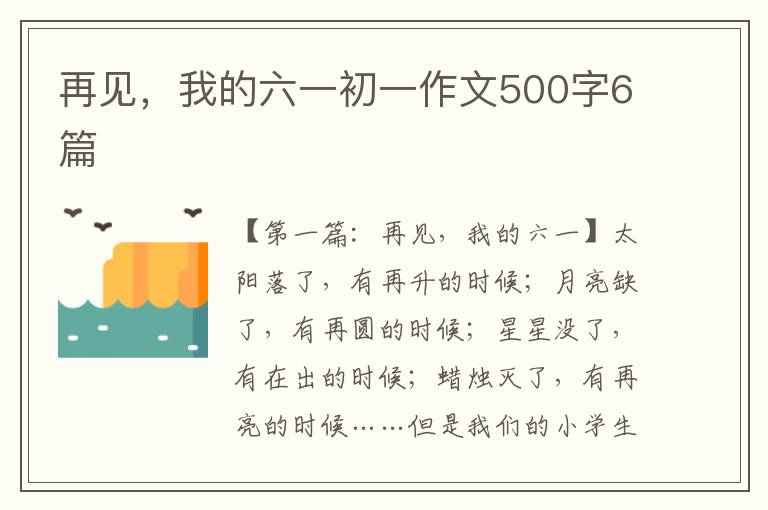 再见，我的六一初一作文500字6篇

【第一篇：再见，我的六一】太阳落了，有再升的时候；月亮缺了，有再圆的时候；星星没了，有在出的时候；蜡烛灭了，有再亮的时候……但是我们的小学生